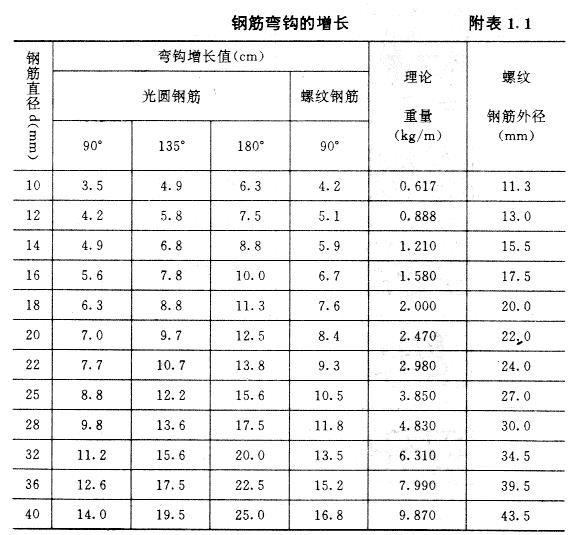 钢筋弯钩的增长　　附表 1.1

| 钢筋直径 d(mm) | 弯钩增长值(cm) 光圆钢筋 90° | 弯钩增长值(cm) 光圆钢筋 135° | 弯钩增长值(cm) 光圆钢筋 180° | 弯钩增长值(cm) 螺纹钢筋 90° | 理论重量 (kg/m) | 螺纹钢筋外径 (mm) |
|---|---|---|---|---|---|---|
| 10 | 3.5 | 4.9 | 6.3 | 4.2 | 0.617 | 11.3 |
| 12 | 4.2 | 5.8 | 7.5 | 5.1 | 0.888 | 13.0 |
| 14 | 4.9 | 6.8 | 8.8 | 5.9 | 1.210 | 15.5 |
| 16 | 5.6 | 7.8 | 10.0 | 6.7 | 1.580 | 17.5 |
| 18 | 6.3 | 8.8 | 11.3 | 7.6 | 2.000 | 20.0 |
| 20 | 7.0 | 9.7 | 12.5 | 8.4 | 2.470 | 22.0 |
| 22 | 7.7 | 10.7 | 13.8 | 9.3 | 2.980 | 24.0 |
| 25 | 8.8 | 12.2 | 15.6 | 10.5 | 3.850 | 27.0 |
| 28 | 9.8 | 13.6 | 17.5 | 11.8 | 4.830 | 30.0 |
| 32 | 11.2 | 15.6 | 20.0 | 13.5 | 6.310 | 34.5 |
| 36 | 12.6 | 17.5 | 22.5 | 15.2 | 7.990 | 39.5 |
| 40 | 14.0 | 19.5 | 25.0 | 16.8 | 9.870 | 43.5 |